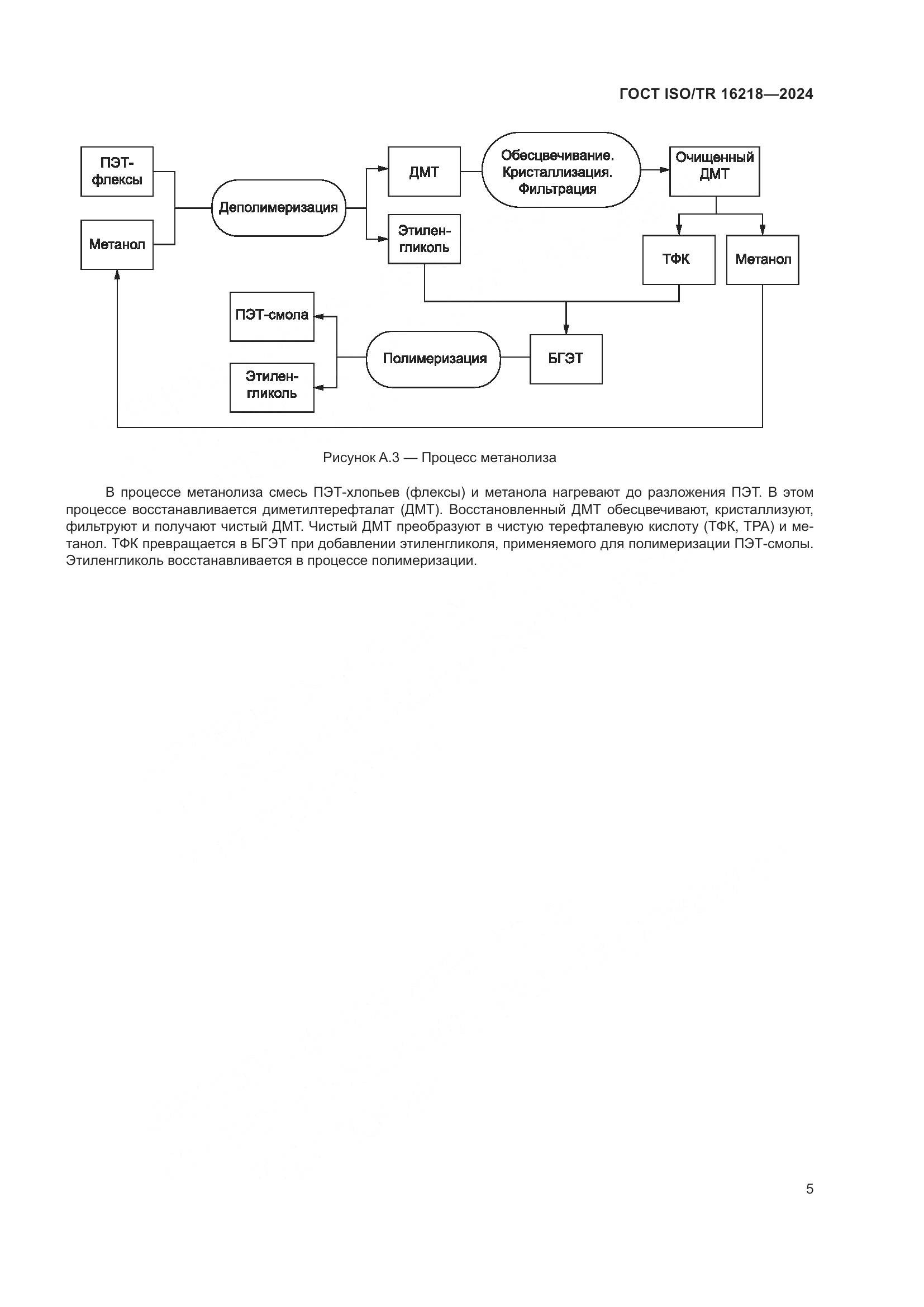 ГОСТ ISO/TR 16218—2024

ПЭТ-флексы

Метанол

Деполимеризация

ДМТ

Этилен-гликоль

Обесцвечивание. Кристаллизация. Фильтрация

Очищенный ДМТ

ТФК

Метанол

ПЭТ-смола

Этилен-гликоль

Полимеризация

БГЭТ

Рисунок А.3 — Процесс метанолиза

В процессе метанолиза смесь ПЭТ-хлопьев (флексы) и метанола нагревают до разложения ПЭТ. В этом процессе восстанавливается диметилтерефталат (ДМТ). Восстановленный ДМТ обесцвечивают, кристаллизуют, фильтруют и получают чистый ДМТ. Чистый ДМТ преобразуют в чистую терефталевую кислоту (ТФК, ТРА) и метанол. ТФК превращается в БГЭТ при добавлении этиленгликоля, применяемого для полимеризации ПЭТ-смолы. Этиленгликоль восстанавливается в процессе полимеризации.

5